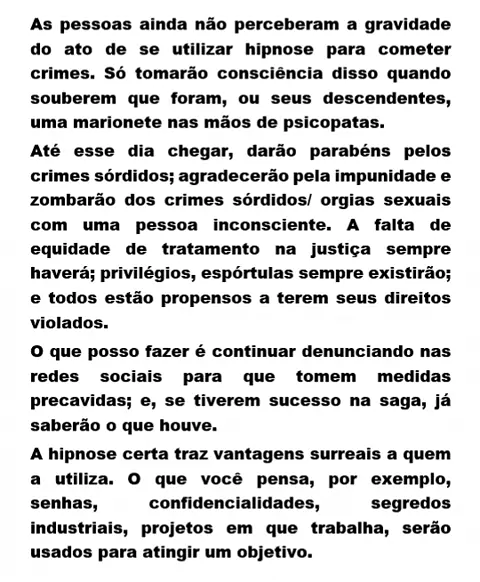 As pessoas ainda não perceberam a gravidade do ato de se utilizar hipnose para cometer crimes. Só tomarão consciência disso quando souberem que foram, ou seus descendentes, uma marionete nas mãos de psicopatas.

Até esse dia chegar, darão parabéns pelos crimes sórdidos; agradecerão pela impunidade e zombarão dos crimes sórdidos/ orgias sexuais com uma pessoa inconsciente. A falta de equidade de tratamento na justiça sempre haverá; privilégios, espórtulas sempre existirão; e todos estão propensos a terem seus direitos violados.

O que posso fazer é continuar denunciando nas redes sociais para que tomem medidas precavidas; e, se tiverem sucesso na saga, já saberão o que houve.

A hipnose certa traz vantagens surreais a quem a utiliza. O que você pensa, por exemplo, senhas, confidencialidades, segredos industriais, projetos em que trabalha, serão usados para atingir um objetivo.